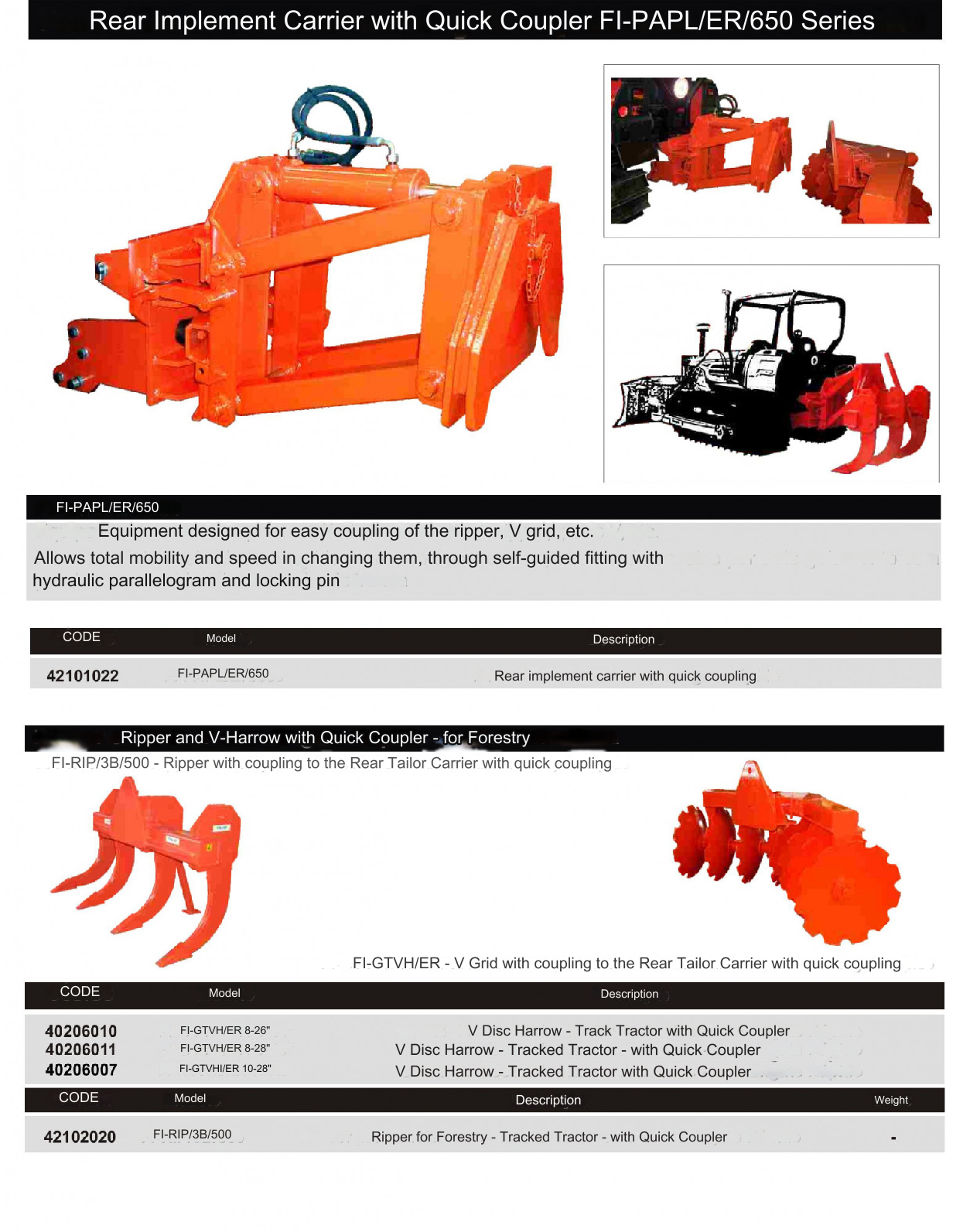 Rear Implement Carrier with Quick Coupler FI-PAPL/ER/650 Series

FI-PAPL/ER/650

Equipment designed for easy coupling of the ripper, V grid, etc.

Allows total mobility and speed in changing them, through self-guided fitting with hydraulic parallelogram and locking pin

| CODE | Model | Description |
|---|---|---|
| 42101022 | FI-PAPL/ER/650 | Rear implement carrier with quick coupling |

Ripper and V-Harrow with Quick Coupler - for Forestry

FI-RIP/3B/500 - Ripper with coupling to the Rear Tailor Carrier with quick coupling

FI-GTVH/ER - V Grid with coupling to the Rear Tailor Carrier with quick coupling

| CODE | Model | Description |
|---|---|---|
| 40206010 | FI-GTVH/ER 8-26" | V Disc Harrow - Track Tractor with Quick Coupler |
| 40206011 | FI-GTVH/ER 8-28" | V Disc Harrow - Tracked Tractor - with Quick Coupler |
| 40206007 | FI-GTVHI/ER 10-28" | V Disc Harrow - Tracked Tractor with Quick Coupler |

| CODE | Model | Description | Weight |
|---|---|---|---|
| 42102020 | FI-RIP/3B/500 | Ripper for Forestry - Tracked Tractor - with Quick Coupler | - |